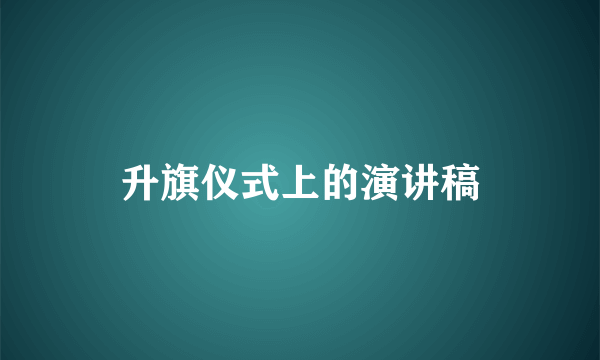 升旗仪式上的演讲稿